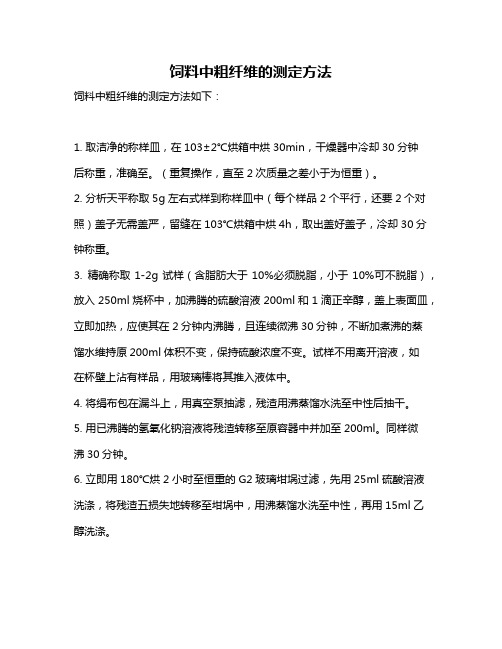 饲料中粗纤维的测定方法

饲料中粗纤维的测定方法如下：

1. 取洁净的称样皿，在 103±2°C烘箱中烘 30min，干燥器中冷却 30 分钟后称重，准确至。（重复操作，直至 2 次质量之差小于为恒重）。

2. 分析天平称取 5g 左右式样到称样皿中（每个样品 2 个平行，还要 2 个对照）盖子无需盖严，留缝在 103°C烘箱中烘 4h，取出盖好盖子，冷却 30 分钟称重。

3. 精确称取 1-2g 试样（含脂肪大于 10%必须脱脂，小于 10%可不脱脂），放入 250ml 烧杯中，加沸腾的硫酸溶液 200ml 和 1 滴正辛醇，盖上表面皿，立即加热，应使其在 2 分钟内沸腾，且连续微沸 30 分钟，不断加煮沸的蒸馏水维持原 200ml 体积不变，保持硫酸浓度不变。试样不用离开溶液，如在杯壁上沾有样品，用玻璃棒将其推入液体中。

4. 将绢布包在漏斗上，用真空泵抽滤，残渣用沸蒸馏水洗至中性后抽干。

5. 用已沸腾的氢氧化钠溶液将残渣转移至原容器中并加至 200ml。同样微沸 30 分钟。

6. 立即用 180°C烘 2 小时至恒重的 G2 玻璃坩埚过滤，先用 25ml 硫酸溶液洗涤，将残渣五损失地转移至坩埚中，用沸蒸馏水洗至中性，再用 15ml 乙醇洗涤。